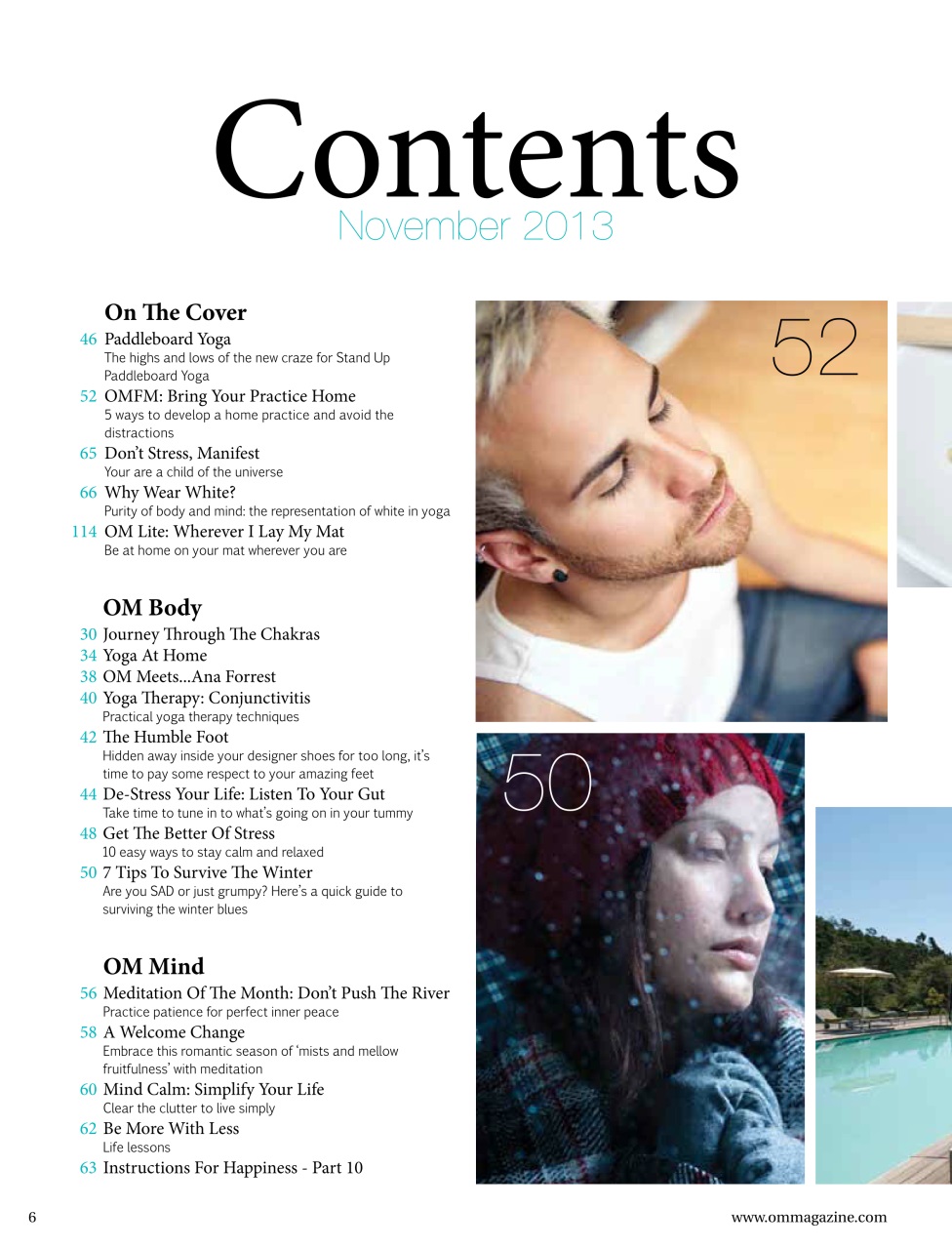 Contents
November 2013

On The Cover
46 Paddleboard Yoga
The highs and lows of the new craze for Stand Up Paddleboard Yoga
52 OMFM: Bring Your Practice Home
5 ways to develop a home practice and avoid the distractions
65 Don't Stress, Manifest
Your are a child of the universe
66 Why Wear White?
Purity of body and mind: the representation of white in yoga
114 OM Lite: Wherever I Lay My Mat
Be at home on your mat wherever you are

OM Body
30 Journey Through The Chakras
34 Yoga At Home
38 OM Meets...Ana Forrest
40 Yoga Therapy: Conjunctivitis
Practical yoga therapy techniques
42 The Humble Foot
Hidden away inside your designer shoes for too long, it's time to pay some respect to your amazing feet
44 De-Stress Your Life: Listen To Your Gut
Take time to tune in to what's going on in your tummy
48 Get The Better Of Stress
10 easy ways to stay calm and relaxed
50 7 Tips To Survive The Winter
Are you SAD or just grumpy? Here's a quick guide to surviving the winter blues

OM Mind
56 Meditation Of The Month: Don't Push The River
Practice patience for perfect inner peace
58 A Welcome Change
Embrace this romantic season of 'mists and mellow fruitfulness' with meditation
60 Mind Calm: Simplify Your Life
Clear the clutter to live simply
62 Be More With Less
Life lessons
63 Instructions For Happiness - Part 10

52

50

6

www.ommagazine.com